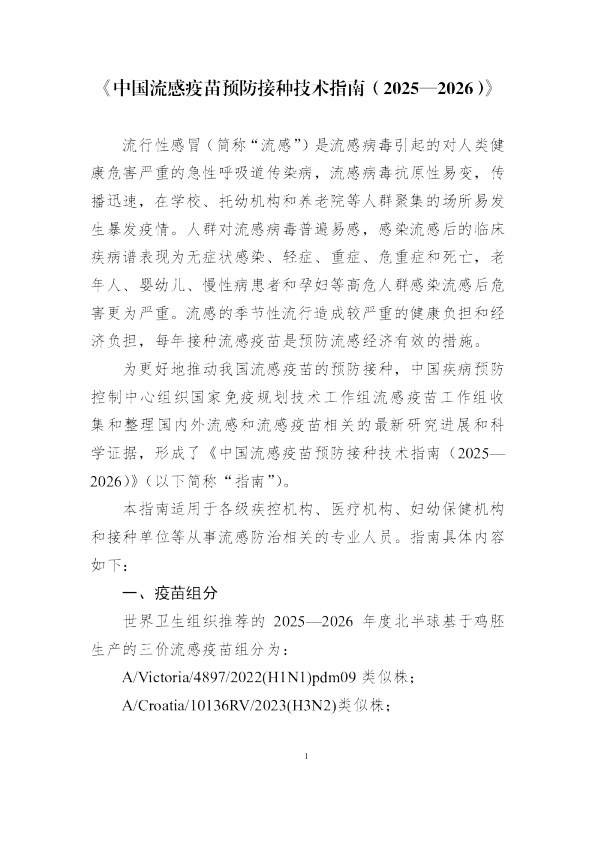 《中国流感疫苗预防接种技术指南（2025—2026）》

流行性感冒（简称“流感”）是流感病毒引起的对人类健康危害严重的急性呼吸道传染病，流感病毒抗原性易变，传播迅速，在学校、托幼机构和养老院等人群聚集的场所易发生暴发疫情。人群对流感病毒普遍易感，感染流感后的临床疾病谱表现为无症状感染、轻症、重症、危重症和死亡，老年人、婴幼儿、慢性病患者和孕妇等高危人群感染流感后危害更为严重。流感的季节性流行造成较严重的健康负担和经济负担，每年接种流感疫苗是预防流感经济有效的措施。

为更好地推动我国流感疫苗的预防接种，中国疾病预防控制中心组织国家免疫规划技术工作组流感疫苗工作组收集和整理国内外流感和流感疫苗相关的最新研究进展和科学证据，形成了《中国流感疫苗预防接种技术指南（2025—2026）》（以下简称“指南”）。

本指南适用于各级疾控机构、医疗机构、妇幼保健机构和接种单位等从事流感防治相关的专业人员。指南具体内容如下：

一、疫苗组分

世界卫生组织推荐的 2025—2026 年度北半球基于鸡胚生产的三价流感疫苗组分为：

A/Victoria/4897/2022(H1N1)pdm09 类似株；

A/Croatia/10136RV/2023(H3N2)类似株；

1